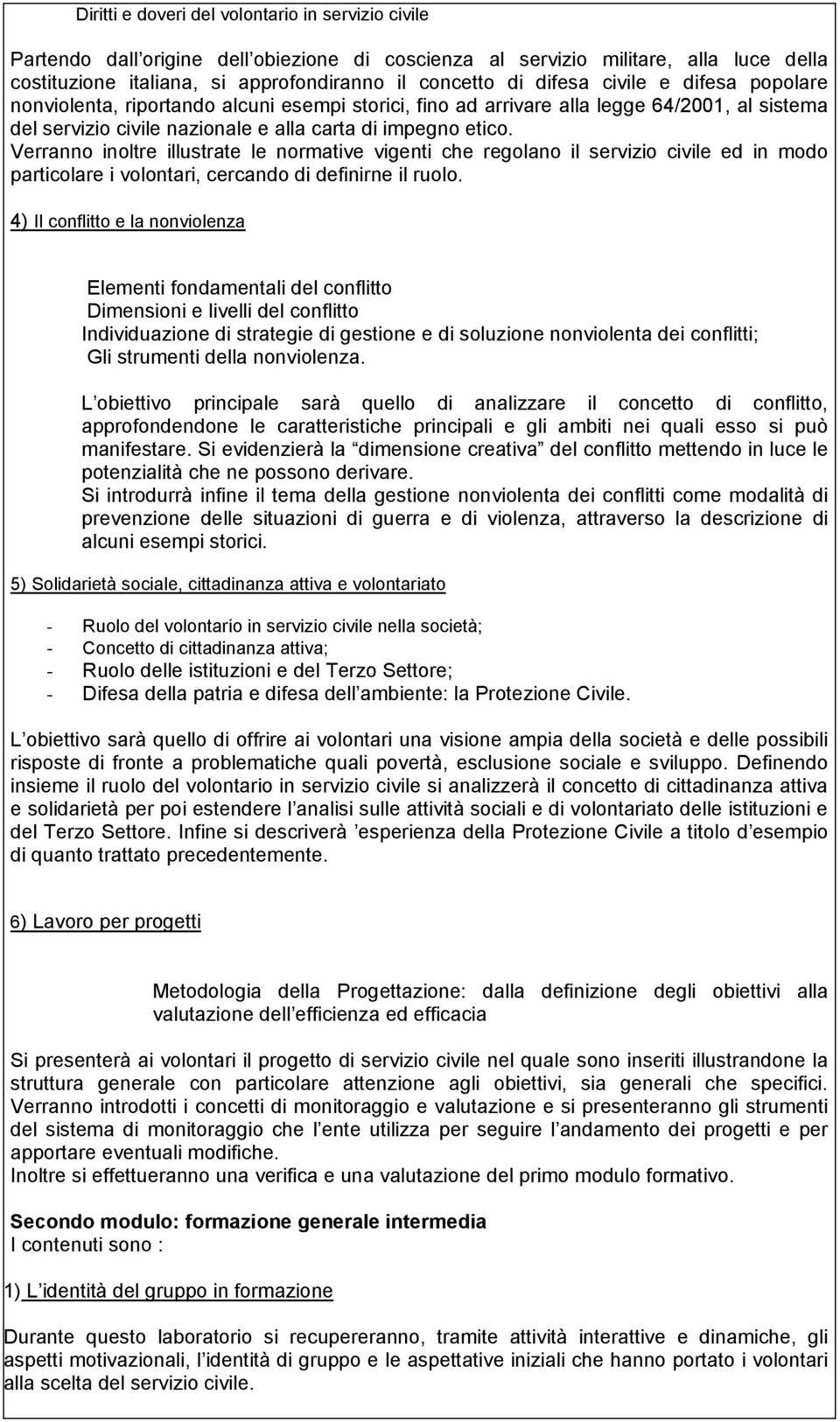 Diritti e doveri del volontario in servizio civile

Partendo dall origine dell obiezione di coscienza al servizio militare, alla luce della costituzione italiana, si approfondiranno il concetto di difesa civile e difesa popolare nonviolenta, riportando alcuni esempi storici, fino ad arrivare alla legge 64/2001, al sistema del servizio civile nazionale e alla carta di impegno etico.
Verranno inoltre illustrate le normative vigenti che regolano il servizio civile ed in modo particolare i volontari, cercando di definirne il ruolo.

4) Il conflitto e la nonviolenza

Elementi fondamentali del conflitto
Dimensioni e livelli del conflitto
Individuazione di strategie di gestione e di soluzione nonviolenta dei conflitti;
Gli strumenti della nonviolenza.

L obiettivo principale sarà quello di analizzare il concetto di conflitto, approfondendone le caratteristiche principali e gli ambiti nei quali esso si può manifestare. Si evidenzierà la dimensione creativa del conflitto mettendo in luce le potenzialità che ne possono derivare.
Si introdurrà infine il tema della gestione nonviolenta dei conflitti come modalità di prevenzione delle situazioni di guerra e di violenza, attraverso la descrizione di alcuni esempi storici.

5) Solidarietà sociale, cittadinanza attiva e volontariato

- Ruolo del volontario in servizio civile nella società;
- Concetto di cittadinanza attiva;
- Ruolo delle istituzioni e del Terzo Settore;
- Difesa della patria e difesa dell ambiente: la Protezione Civile.

L obiettivo sarà quello di offrire ai volontari una visione ampia della società e delle possibili risposte di fronte a problematiche quali povertà, esclusione sociale e sviluppo. Definendo insieme il ruolo del volontario in servizio civile si analizzerà il concetto di cittadinanza attiva e solidarietà per poi estendere l analisi sulle attività sociali e di volontariato delle istituzioni e del Terzo Settore. Infine si descriverà esperienza della Protezione Civile a titolo d esempio di quanto trattato precedentemente.

6) Lavoro per progetti

Metodologia della Progettazione: dalla definizione degli obiettivi alla valutazione dell efficienza ed efficacia

Si presenterà ai volontari il progetto di servizio civile nel quale sono inseriti illustrandone la struttura generale con particolare attenzione agli obiettivi, sia generali che specifici. Verranno introdotti i concetti di monitoraggio e valutazione e si presenteranno gli strumenti del sistema di monitoraggio che l ente utilizza per seguire l andamento dei progetti e per apportare eventuali modifiche.
Inoltre si effettueranno una verifica e una valutazione del primo modulo formativo.

Secondo modulo: formazione generale intermedia
I contenuti sono :

1) L identità del gruppo in formazione

Durante questo laboratorio si recupereranno, tramite attività interattive e dinamiche, gli aspetti motivazionali, l identità di gruppo e le aspettative iniziali che hanno portato i volontari alla scelta del servizio civile.